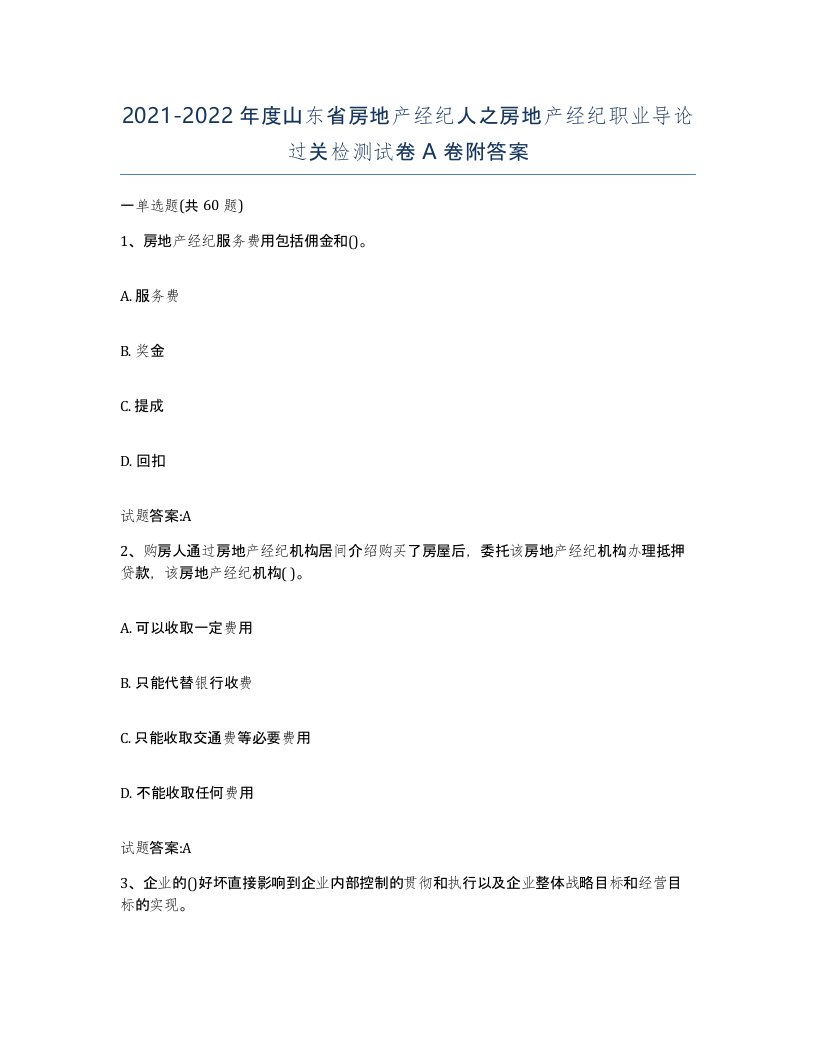 2021-2022年度山东省房地产经纪人之房地产经纪职业导论过关检测试卷A卷附答案

一单选题(共60题)

1、房地产经纪服务费用包括佣金和()。

A. 服务费

B. 奖金

C. 提成

D. 回扣

试题答案:A

2、购房人通过房地产经纪机构居间介绍购买了房屋后，委托该房地产经纪机构办理抵押贷款，该房地产经纪机构( )。

A. 可以收取一定费用

B. 只能代替银行收费

C. 只能收取交通费等必要费用

D. 不能收取任何费用

试题答案:A

3、企业的()好坏直接影响到企业内部控制的贯彻和执行以及企业整体战略目标和经营目标的实现。